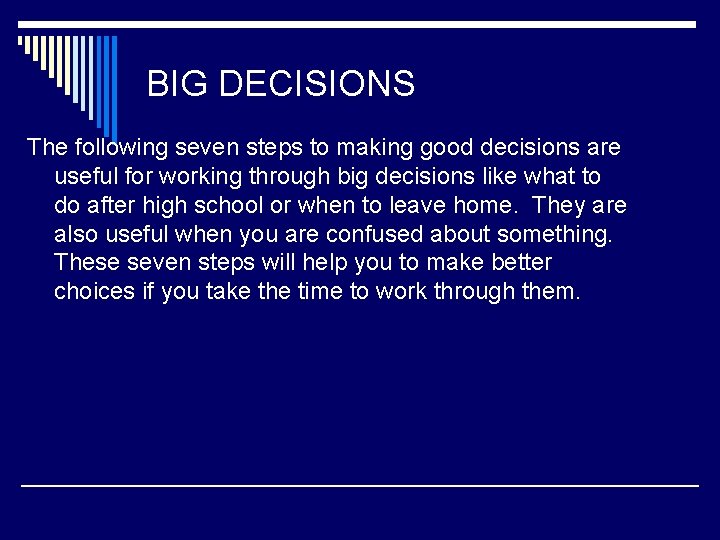 BIG DECISIONS

The following seven steps to making good decisions are useful for working through big decisions like what to do after high school or when to leave home.  They are also useful when you are confused about something. These seven steps will help you to make better choices if you take the time to work through them.